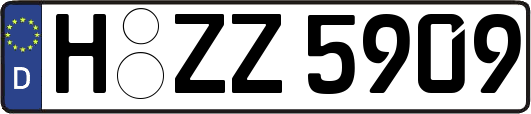 D

H ZZ 5909